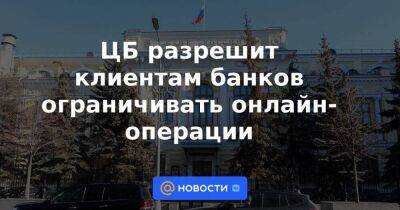 ЦБ разрешит клиентам банков ограничивать онлайн-операции

НОВОСТИ